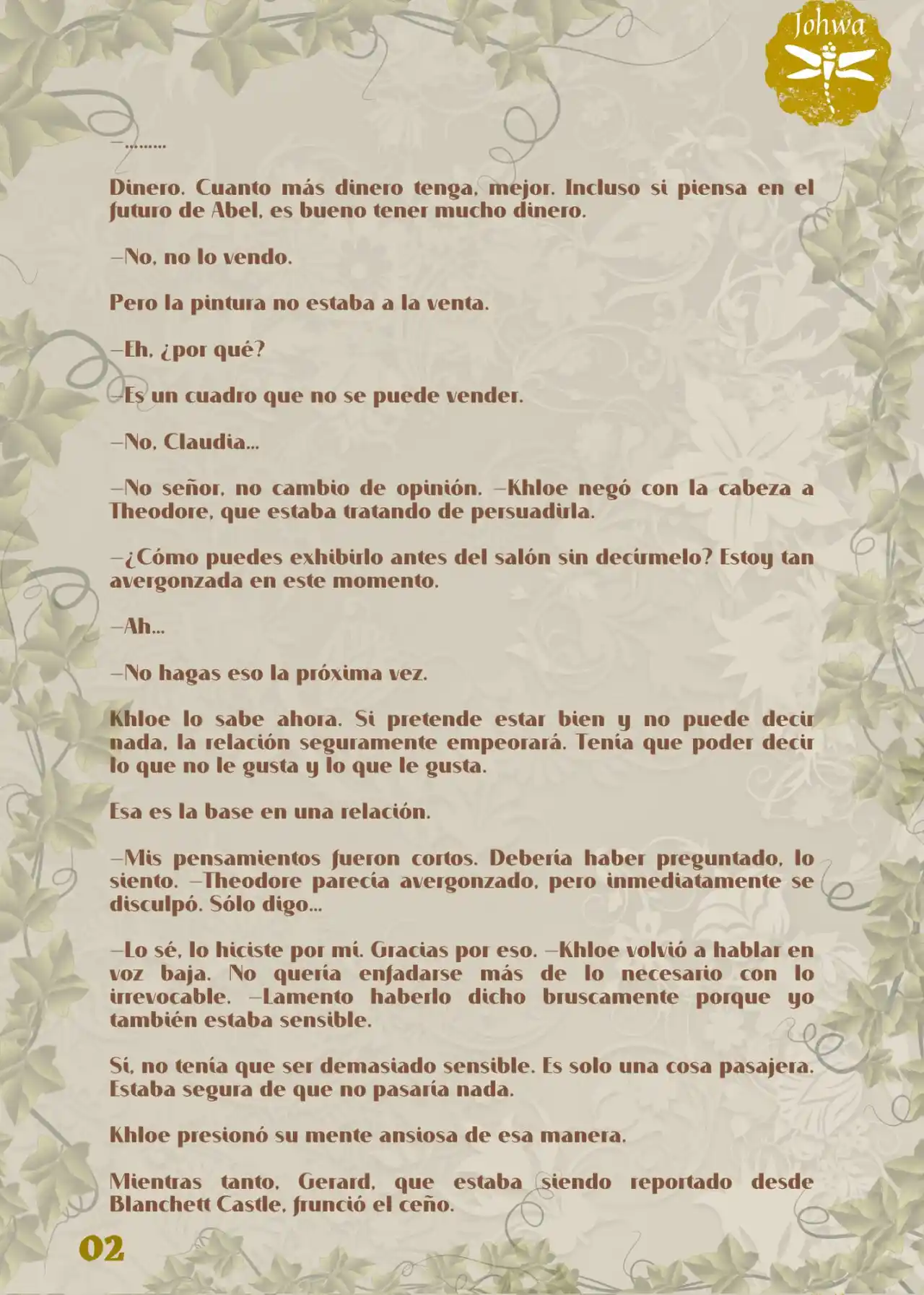 Johwa

—………

Dinero. Cuanto más dinero tenga, mejor. Incluso si piensa en el futuro de Abel, es bueno tener mucho dinero.

—No, no lo vendo.

Pero la pintura no estaba a la venta.

—Eh, ¿por qué?

—Es un cuadro que no se puede vender.

—No, Claudia…

—No señor, no cambio de opinión. —Khloe negó con la cabeza a Theodore, que estaba tratando de persuadirla.

—¿Cómo puedes exhibirlo antes del salón sin decírmelo? Estoy tan avergonzada en este momento.

—Ah…

—No hagas eso la próxima vez.

Khloe lo sabe ahora. Si pretende estar bien y no puede decir nada, la relación seguramente empeorará. Tenía que poder decir lo que no le gusta y lo que le gusta.

Esa es la base en una relación.

—Mis pensamientos fueron cortos. Debería haber preguntado, lo siento. —Theodore parecía avergonzado, pero inmediatamente se disculpó. Sólo digo…

—Lo sé, lo hiciste por mí. Gracias por eso. —Khloe volvió a hablar en voz baja. No quería enfadarse más de lo necesario con lo irrevocable. —Lamento haberlo dicho bruscamente porque yo también estaba sensible.

Sí, no tenía que ser demasiado sensible. Es solo una cosa pasajera. Estaba segura de que no pasaría nada.

Khloe presionó su mente ansiosa de esa manera.

Mientras tanto, Gerard, que estaba siendo reportado desde Blanchett Castle, frunció el ceño.

02